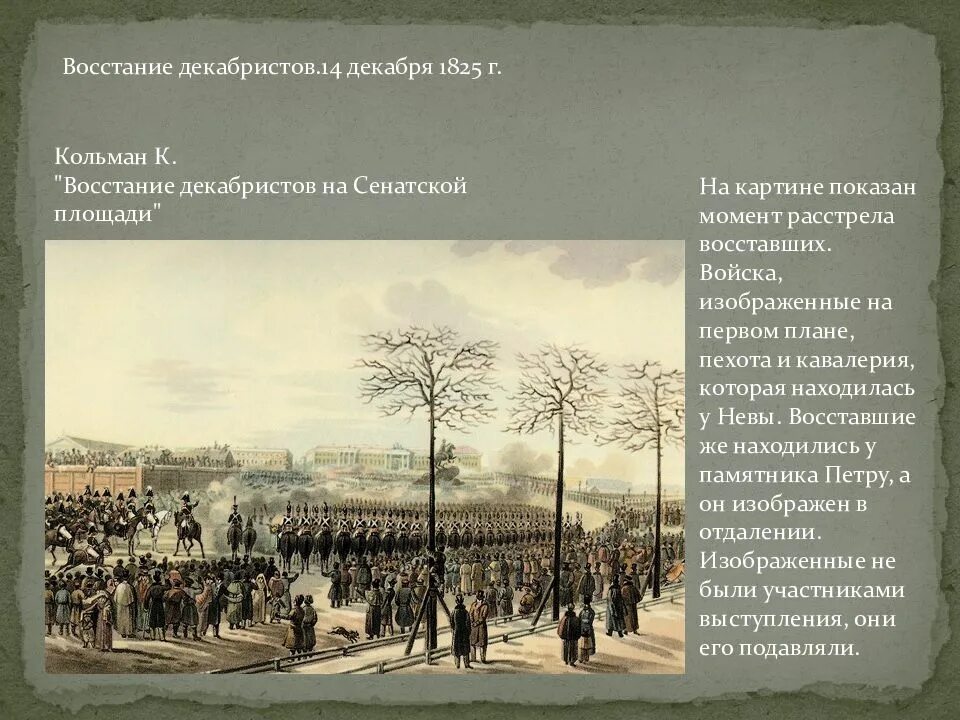 Восстание декабристов.14 декабря 1825 г.

Кольман К.
"Восстание декабристов на Сенатской площади"

На картине показан момент расстрела восставших. Войска, изображенные на первом плане, пехота и кавалерия, которая находилась у Невы. Восставшие же находились у памятника Петру, а он изображен в отдалении. Изображенные не были участниками выступления, они его подавляли.